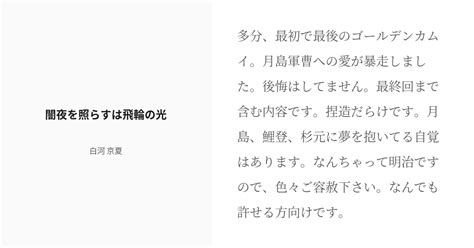 闇夜を照らすは飛輪の光

白河 京夏

多分、最初で最後のゴールデンカムイ。月島軍曹への愛が暴走しました。後悔はしてません。最終回まで含む内容です。捏造だらけです。月島、鯉登、杉元に夢を抱いてる自覚はあります。なんちゃって明治ですので、色々ご容赦下さい。なんでも許せる方向けです。